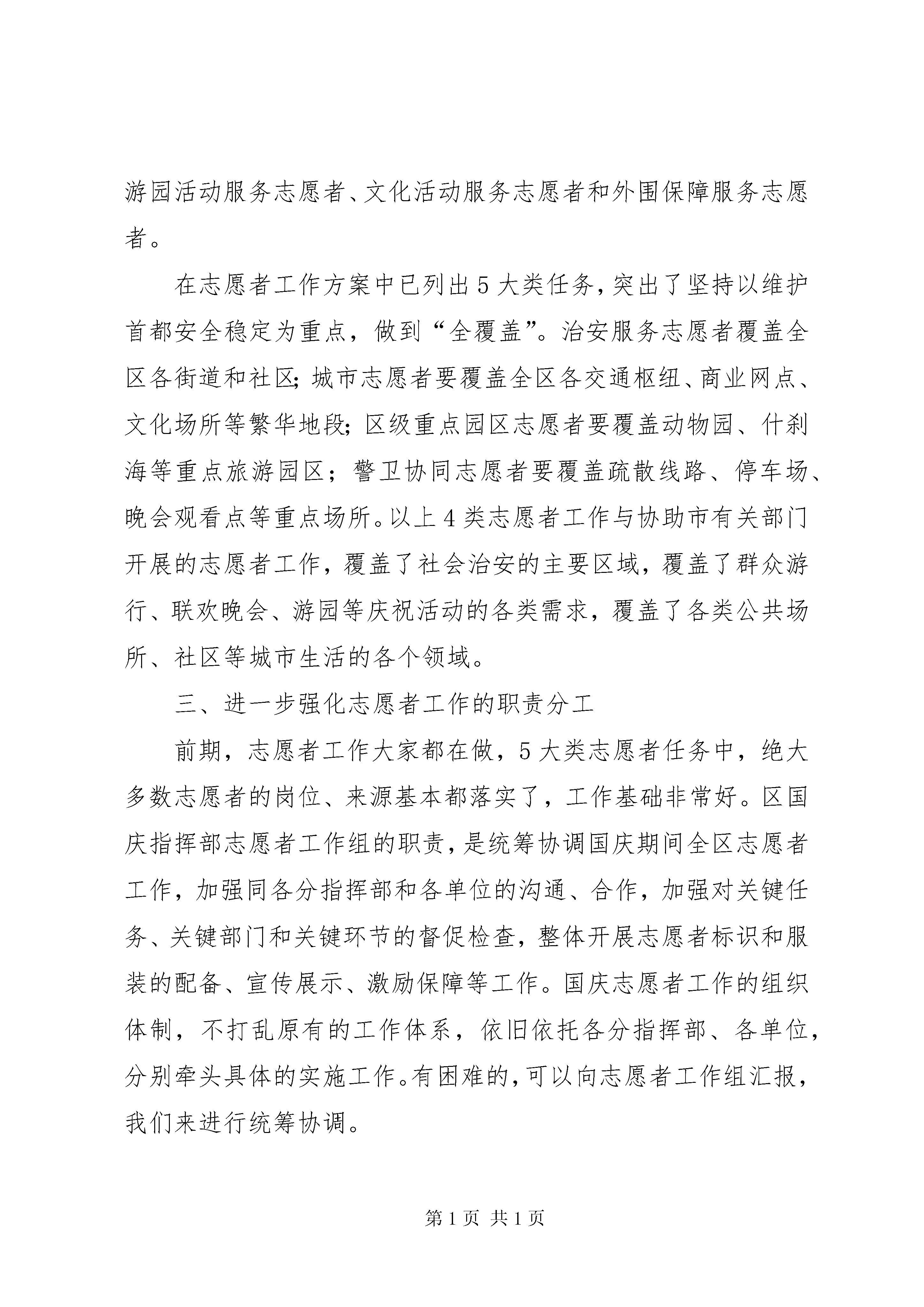 游园活动服务志愿者、文化活动服务志愿者和外围保障服务志愿者。

在志愿者工作方案中已列出5大类任务，突出了坚持以维护首都安全稳定为重点，做到“全覆盖”。治安服务志愿者覆盖全区各街道和社区；城市志愿者要覆盖全区各交通枢纽、商业网点、文化场所等繁华地段；区级重点园区志愿者要覆盖动物园、什刹海等重点旅游园区；警卫协同志愿者要覆盖疏散线路、停车场、晚会观看点等重点场所。以上4类志愿者工作与协助市有关部门开展的志愿者工作，覆盖了社会治安的主要区域，覆盖了群众游行、联欢晚会、游园等庆祝活动的各类需求，覆盖了各类公共场所、社区等城市生活的各个领域。

三、进一步强化志愿者工作的职责分工

前期，志愿者工作大家都在做，5大类志愿者任务中，绝大多数志愿者的岗位、来源基本都落实了，工作基础非常好。区国庆指挥部志愿者工作组的职责，是统筹协调国庆期间全区志愿者工作，加强同各分指挥部和各单位的沟通、合作，加强对关键任务、关键部门和关键环节的督促检查，整体开展志愿者标识和服装的配备、宣传展示、激励保障等工作。国庆志愿者工作的组织体制，不打乱原有的工作体系，依旧依托各分指挥部、各单位，分别牵头具体的实施工作。有困难的，可以向志愿者工作组汇报，我们来进行统筹协调。

第1页 共1页